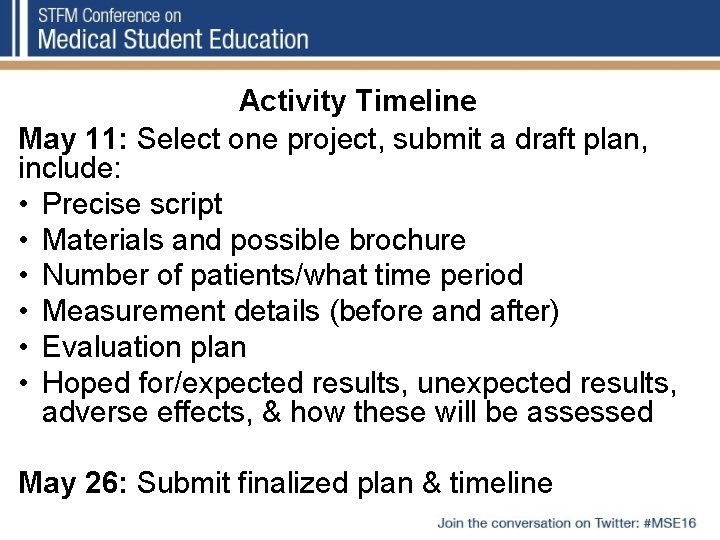 STFM Conference on
Medical Student Education

Activity Timeline

May 11: Select one project, submit a draft plan, include:

• Precise script
• Materials and possible brochure
• Number of patients/what time period
• Measurement details (before and after)
• Evaluation plan
• Hoped for/expected results, unexpected results, adverse effects, & how these will be assessed

May 26: Submit finalized plan & timeline

Join the conversation on Twitter: #MSE16